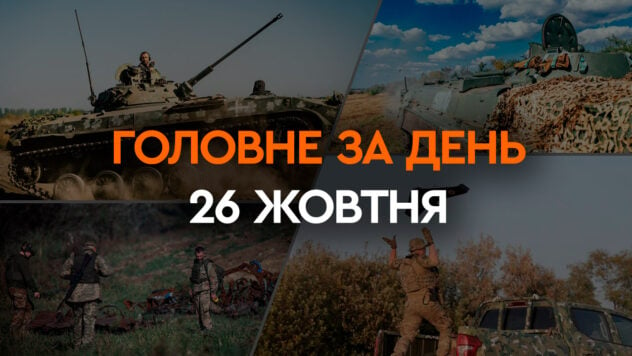 ГОЛОВНЕ ЗА ДЕНЬ
26 ЖОВТНЯ